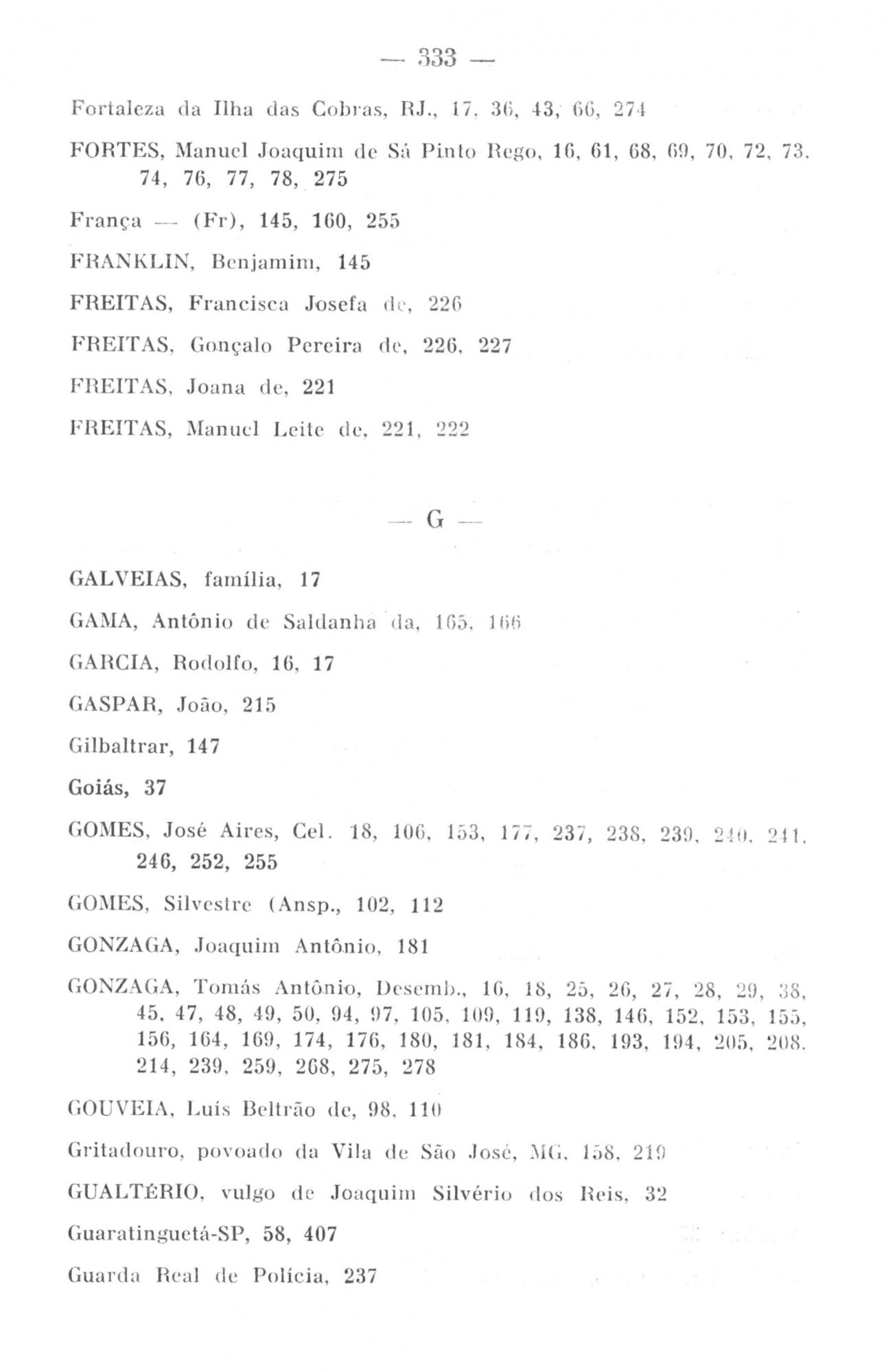 — 333 —

Fortaleza da Ilha das Cobras, RJ., 17, 36, 43, 66, 274

FORTES, Manuel Joaquim de Sá Pinto Rego, 16, 61, 68, 69, 70, 72, 73, 74, 76, 77, 78, 275

França — (Fr), 145, 160, 255

FRANKLIN, Benjamim, 145

FREITAS, Francisca Josefa de, 226

FREITAS, Gonçalo Pereira de, 226, 227

FREITAS, Joana de, 221

FREITAS, Manuel Leite de, 221, 222

— G —

GALVEIAS, família, 17

GAMA, Antônio de Saldanha da, 165, 166

GARCIA, Rodolfo, 16, 17

GASPAR, João, 215

Gilbaltrar, 147

Goiás, 37

GOMES, José Aires, Cel. 18, 106, 153, 177, 237, 238, 239, 240, 241, 246, 252, 255

GOMES, Silvestre (Ansp., 102, 112

GONZAGA, Joaquim Antônio, 181

GONZAGA, Tomás Antônio, Desemb., 16, 18, 25, 26, 27, 28, 29, 38, 45, 47, 48, 49, 50, 94, 97, 105, 109, 119, 138, 146, 152, 153, 155, 156, 164, 169, 174, 176, 180, 181, 184, 186, 193, 194, 205, 208, 214, 239, 259, 268, 275, 278

GOUVEIA, Luís Beltrão de, 98, 110

Gritadouro, povoado da Vila de São José, MG, 158, 219

GUALTÉRIO, vulgo de Joaquim Silvério dos Reis, 32

Guaratinguetá-SP, 58, 407

Guarda Real de Polícia, 237